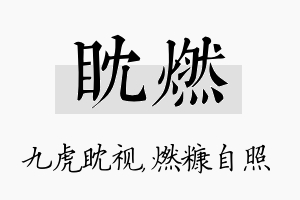 眈燃

九虎眈视,燃糠自照